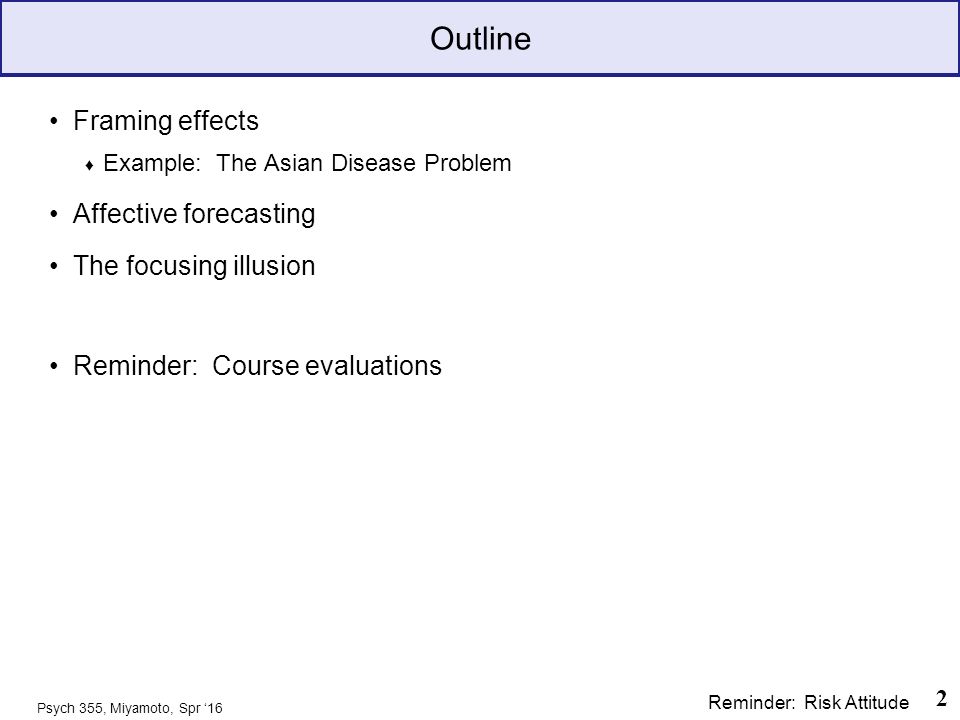 Outline

• Framing effects

♦ Example: The Asian Disease Problem

• Affective forecasting

• The focusing illusion

• Reminder: Course evaluations

Psych 355, Miyamoto, Spr '16

Reminder: Risk Attitude

2